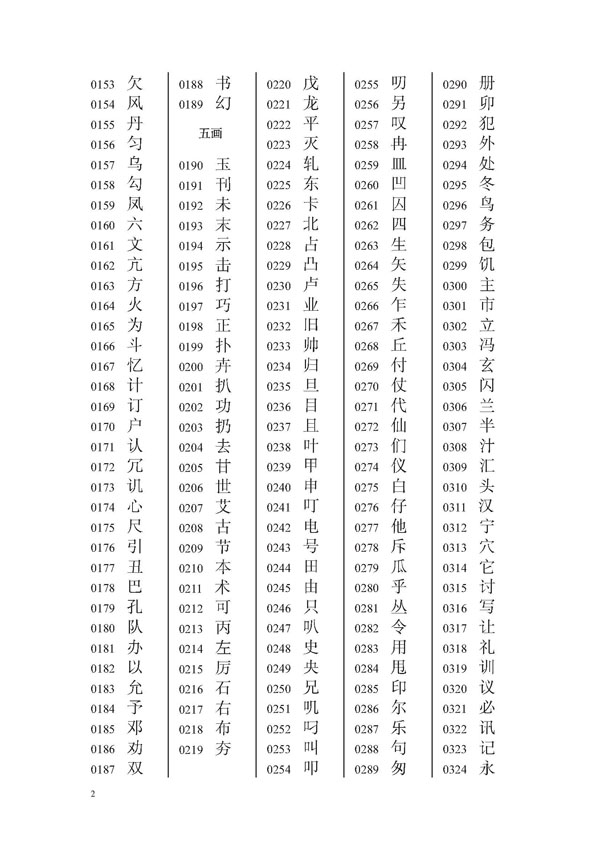 0153 欠
0154 风
0155 丹
0156 匀
0157 乌
0158 勾
0159 凤
0160 六
0161 文
0162 亢
0163 方
0164 火
0165 为
0166 斗
0167 忆
0168 计
0169 订
0170 户
0171 认
0172 冗
0173 讥
0174 心
0175 尺
0176 引
0177 丑
0178 巴
0179 孔
0180 队
0181 办
0182 以
0183 允
0184 予
0185 邓
0186 劝
0187 双

0188 书
0189 幻

五画

0190 玉
0191 刊
0192 未
0193 末
0194 示
0195 击
0196 打
0197 巧
0198 正
0199 扑
0200 卉
0201 扒
0202 功
0203 扔
0204 去
0205 甘
0206 世
0207 艾
0208 古
0209 节
0210 本
0211 术
0212 可
0213 丙
0214 左
0215 厉
0216 石
0217 右
0218 布
0219 夯

0220 戊
0221 龙
0222 平
0223 灭
0224 轧
0225 东
0226 卡
0227 北
0228 占
0229 凸
0230 卢
0231 业
0232 旧
0233 帅
0234 归
0235 旦
0236 目
0237 且
0238 叶
0239 甲
0240 申
0241 叮
0242 电
0243 号
0244 田
0245 由
0246 只
0247 叭
0248 史
0249 央
0250 兄
0251 叽
0252 叼
0253 叫
0254 叩

0255 叨
0256 另
0257 叹
0258 冉
0259 皿
0260 凹
0261 囚
0262 四
0263 生
0264 矢
0265 失
0266 乍
0267 禾
0268 丘
0269 付
0270 仗
0271 代
0272 仙
0273 们
0274 仪
0275 白
0276 仔
0277 他
0278 斥
0279 瓜
0280 乎
0281 丛
0282 令
0283 用
0284 甩
0285 印
0286 尔
0287 乐
0288 句
0289 匆

0290 册
0291 卯
0292 犯
0293 外
0294 处
0295 冬
0296 鸟
0297 务
0298 包
0299 饥
0300 主
0301 市
0302 立
0303 冯
0304 玄
0305 闪
0306 兰
0307 半
0308 汁
0309 汇
0310 头
0311 汉
0312 宁
0313 穴
0314 它
0315 讨
0316 写
0317 让
0318 礼
0319 训
0320 议
0321 必
0322 讯
0323 记
0324 永

2